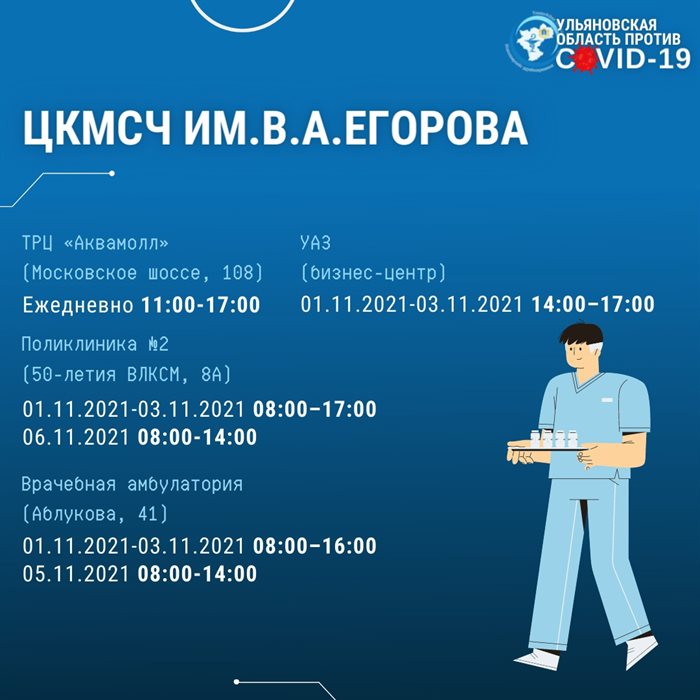 УЛЬЯНОВСКАЯ
ОБЛАСТЬ ПРОТИВ
COVID-19

ЦКМСЧ ИМ.В.А.ЕГОРОВА

ТРЦ «Аквамолл»
(Московское шоссе, 108)
Ежедневно 11:00-17:00

Поликлиника №2
(50-летия ВЛКСМ, 8А)
01.11.2021-03.11.2021 08:00–17:00
06.11.2021 08:00-14:00

Врачебная амбулатория
(Аблукова, 41)
01.11.2021-03.11.2021 08:00–16:00
05.11.2021 08:00-14:00

УАЗ
(бизнес-центр)
01.11.2021-03.11.2021 14:00–17:00